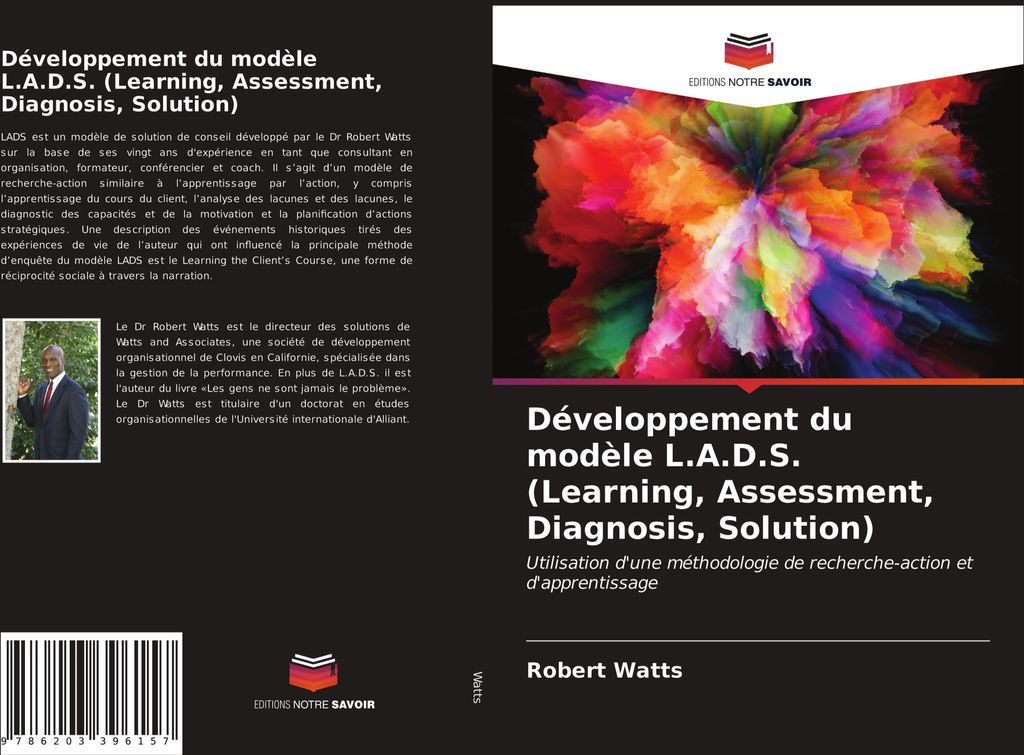 Développement du modèle L.A.D.S. (Learning, Assessment, Diagnosis, Solution)

LADS est un modèle de solution de conseil développé par le Dr Robert Watts sur la base de ses vingt ans d'expérience en tant que consultant en organisation, formateur, conférencier et coach. Il s'agit d'un modèle de recherche-action similaire à l'apprentissage par l'action, y compris l'apprentissage du cours du client, l'analyse des lacunes et des lacunes, le diagnostic des capacités et de la motivation et la planification d'actions stratégiques. Une description des événements historiques tirés des expériences de vie de l'auteur qui ont influencé la principale méthode d'enquête du modèle LADS est le Learning the Client's Course, une forme de réciprocité sociale à travers la narration.

Le Dr Robert Watts est le directeur des solutions de Watts and Associates, une société de développement organisationnel de Clovis en Californie, spécialisée dans la gestion de la performance. En plus de L.A.D.S. il est l'auteur du livre «Les gens ne sont jamais le problème». Le Dr Watts est titulaire d'un doctorat en études organisationnelles de l'Université internationale d'Alliant.

9 786203 396157

EDITIONS NOTRE SAVOIR

Watts

EDITIONS NOTRE SAVOIR

Développement du modèle L.A.D.S. (Learning, Assessment, Diagnosis, Solution)

Utilisation d'une méthodologie de recherche-action et d'apprentissage

Robert Watts